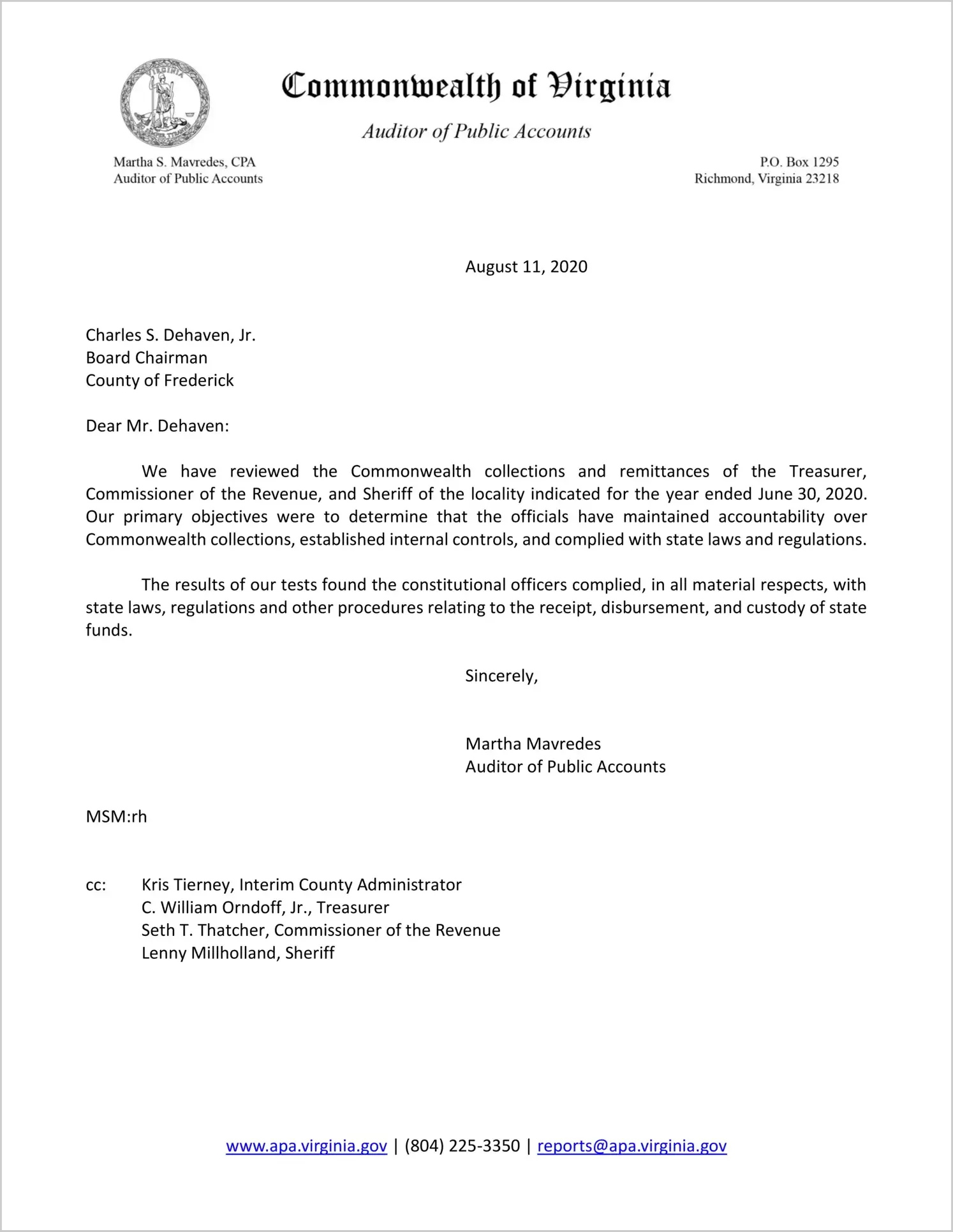 Commonwealth of Virginia

Auditor of Public Accounts

Martha S. Mavredes, CPA
Auditor of Public Accounts

P.O. Box 1295
Richmond, Virginia 23218

August 11, 2020

Charles S. Dehaven, Jr.
Board Chairman
County of Frederick

Dear Mr. Dehaven:

We have reviewed the Commonwealth collections and remittances of the Treasurer, Commissioner of the Revenue, and Sheriff of the locality indicated for the year ended June 30, 2020. Our primary objectives were to determine that the officials have maintained accountability over Commonwealth collections, established internal controls, and complied with state laws and regulations.

The results of our tests found the constitutional officers complied, in all material respects, with state laws, regulations and other procedures relating to the receipt, disbursement, and custody of state funds.

Sincerely,

Martha Mavredes
Auditor of Public Accounts

MSM:rh

cc: Kris Tierney, Interim County Administrator
C. William Orndoff, Jr., Treasurer
Seth T. Thatcher, Commissioner of the Revenue
Lenny Millholland, Sheriff

www.apa.virginia.gov | (804) 225-3350 | reports@apa.virginia.gov